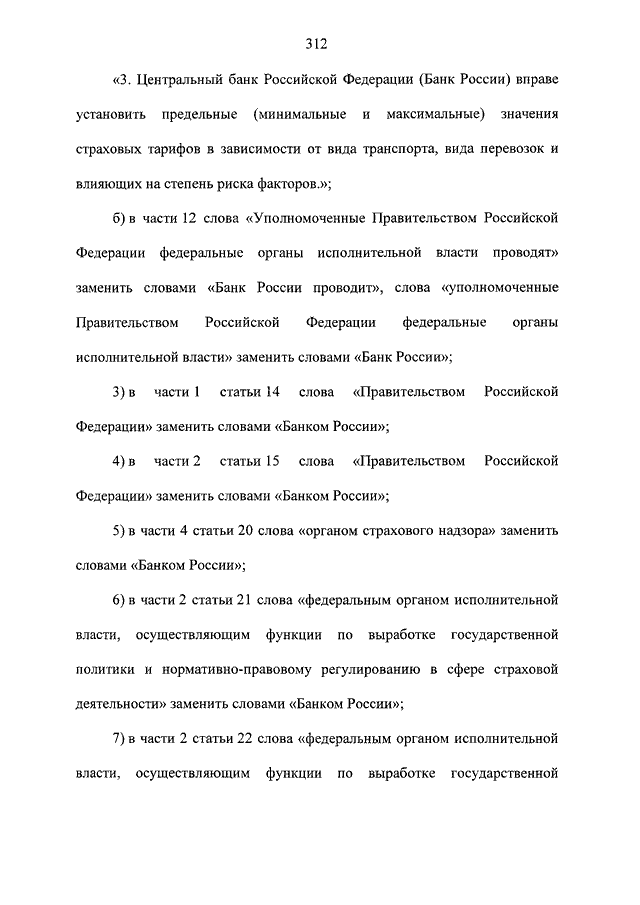 312

«3. Центральный банк Российской Федерации (Банк России) вправе установить предельные (минимальные и максимальные) значения страховых тарифов в зависимости от вида транспорта, вида перевозок и влияющих на степень риска факторов.»;

б) в части 12 слова «Уполномоченные Правительством Российской Федерации федеральные органы исполнительной власти проводят» заменить словами «Банк России проводит», слова «уполномоченные Правительством Российской Федерации федеральные органы исполнительной власти» заменить словами «Банк России»;

3) в части 1 статьи 14 слова «Правительством Российской Федерации» заменить словами «Банком России»;

4) в части 2 статьи 15 слова «Правительством Российской Федерации» заменить словами «Банком России»;

5) в части 4 статьи 20 слова «органом страхового надзора» заменить словами «Банком России»;

6) в части 2 статьи 21 слова «федеральным органом исполнительной власти, осуществляющим функции по выработке государственной политики и нормативно-правовому регулированию в сфере страховой деятельности» заменить словами «Банком России»;

7) в части 2 статьи 22 слова «федеральным органом исполнительной власти, осуществляющим функции по выработке государственной